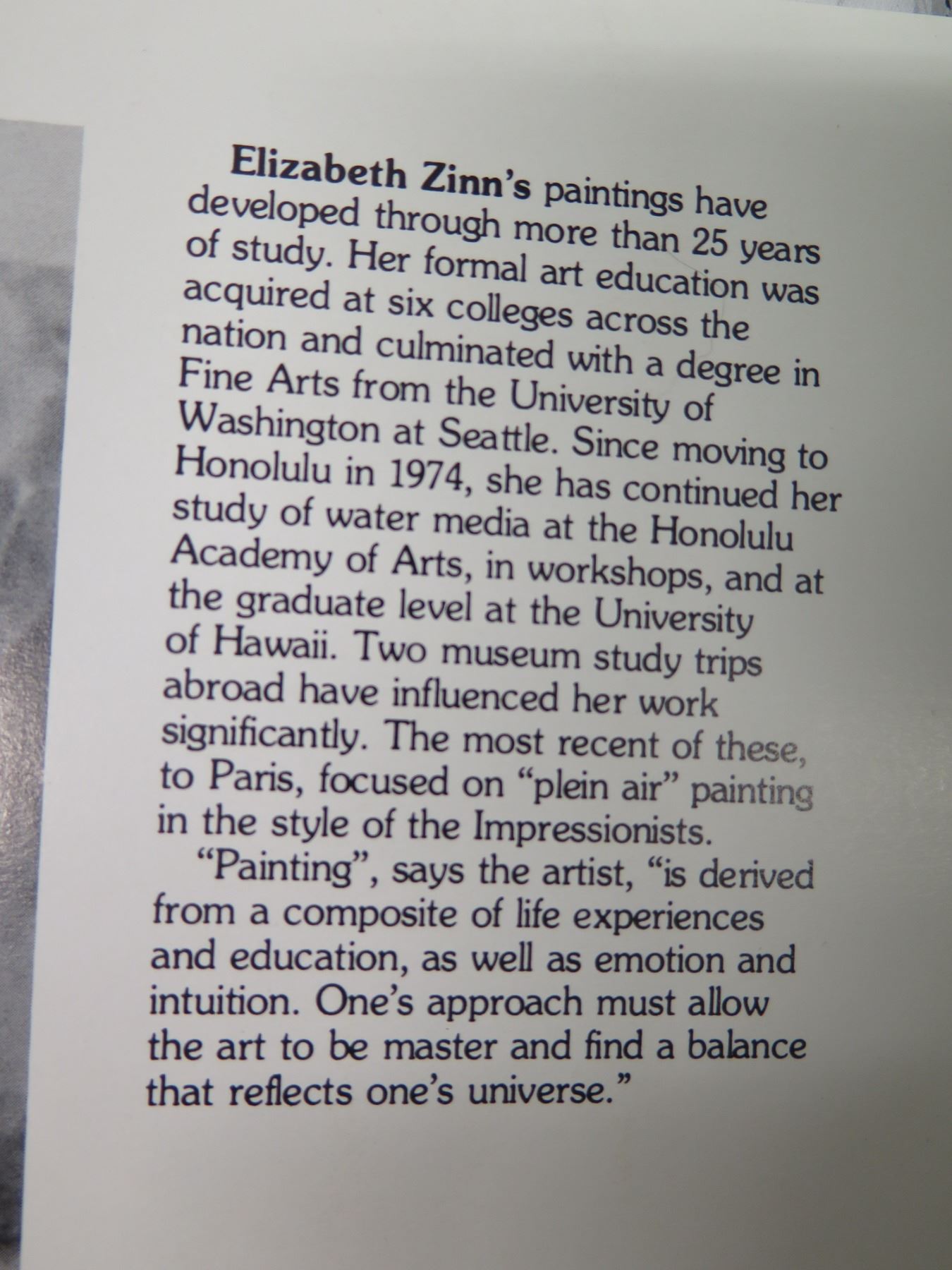 Elizabeth Zinn's paintings have developed through more than 25 years of study. Her formal art education was acquired at six colleges across the nation and culminated with a degree in Fine Arts from the University of Washington at Seattle. Since moving to Honolulu in 1974, she has continued her study of water media at the Honolulu Academy of Arts, in workshops, and at the graduate level at the University of Hawaii. Two museum study trips abroad have influenced her work significantly. The most recent of these, to Paris, focused on "plein air" painting in the style of the Impressionists.

"Painting", says the artist, "is derived from a composite of life experiences and education, as well as emotion and intuition. One's approach must allow the art to be master and find a balance that reflects one's universe."